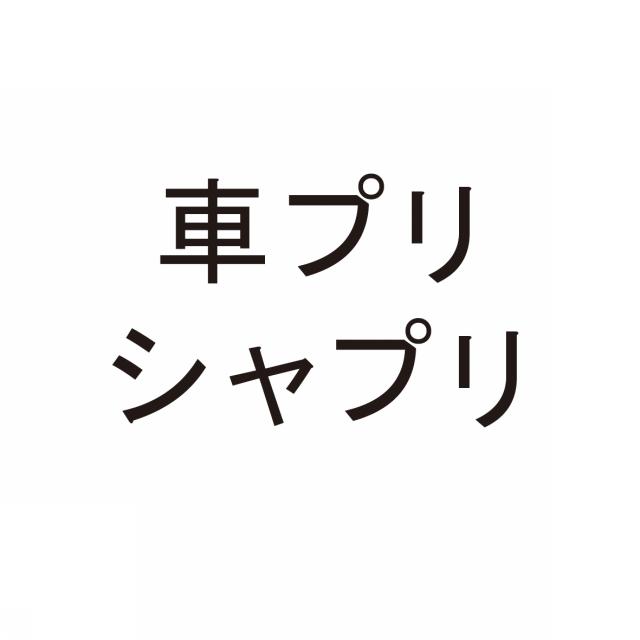 車プリ
シャプリ